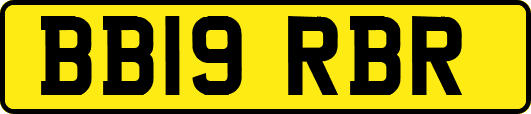 BB19 RBR